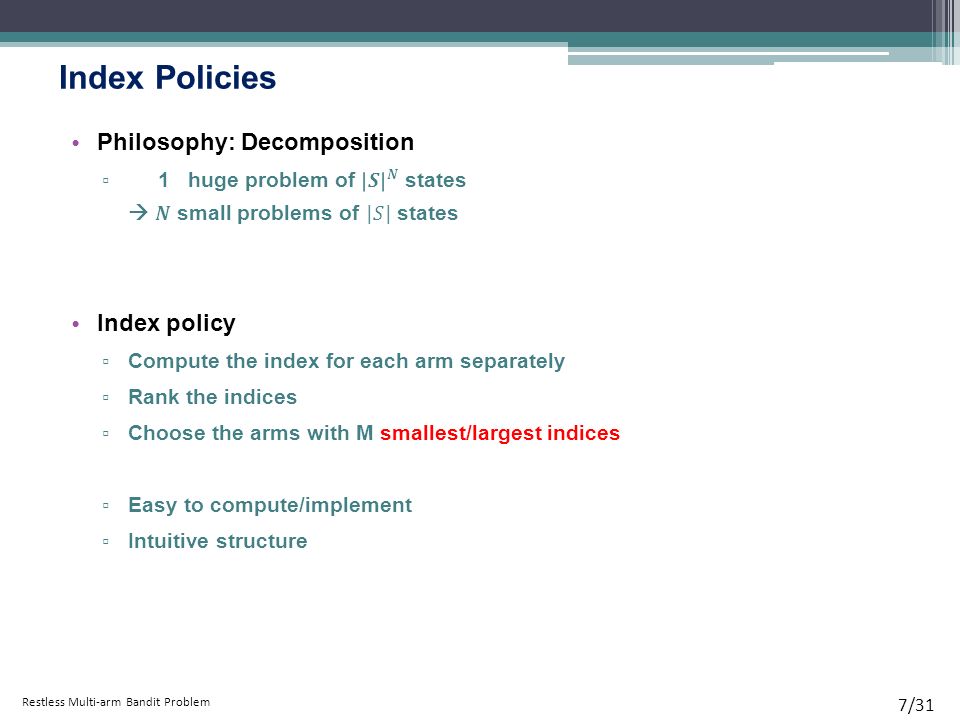 Index Policies

• Philosophy: Decomposition
▫ 1 huge problem of $|S|^N$ states
→ $N$ small problems of $|S|$ states

• Index policy
▫ Compute the index for each arm separately
▫ Rank the indices
▫ Choose the arms with M smallest/largest indices

▫ Easy to compute/implement
▫ Intuitive structure

Restless Multi-arm Bandit Problem

7/31